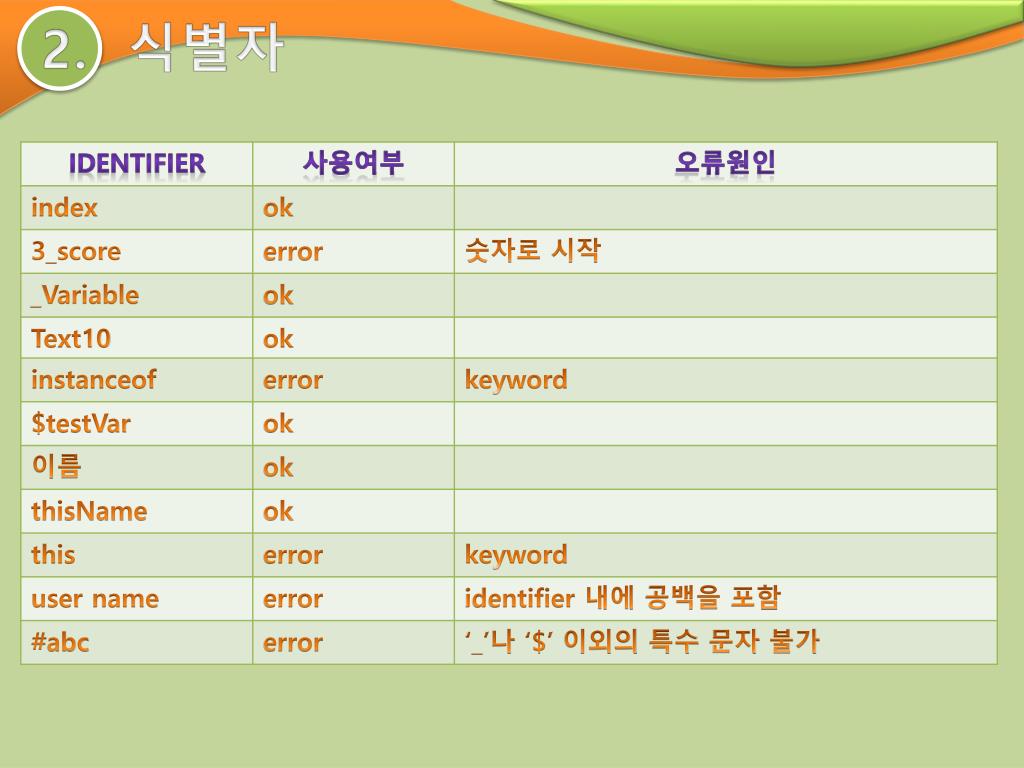 2. 식별자

| IDENTIFIER | 사용여부 | 오류원인 |
|---|---|---|
| index | ok | |
| 3_score | error | 숫자로 시작 |
| _Variable | ok | |
| Text10 | ok | |
| instanceof | error | keyword |
| $testVar | ok | |
| 이름 | ok | |
| thisName | ok | |
| this | error | keyword |
| user name | error | identifier 내에 공백을 포함 |
| #abc | error | '_'나 '$' 이외의 특수 문자 불가 |